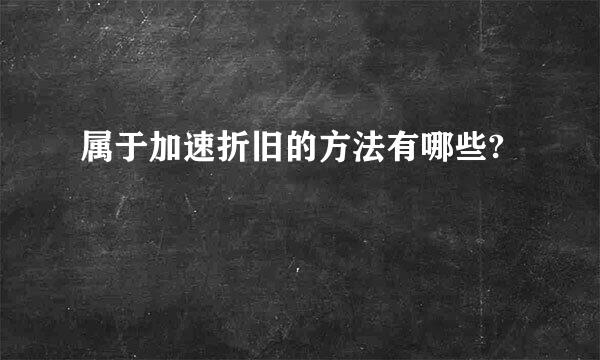 属于加速折旧的方法有哪些?